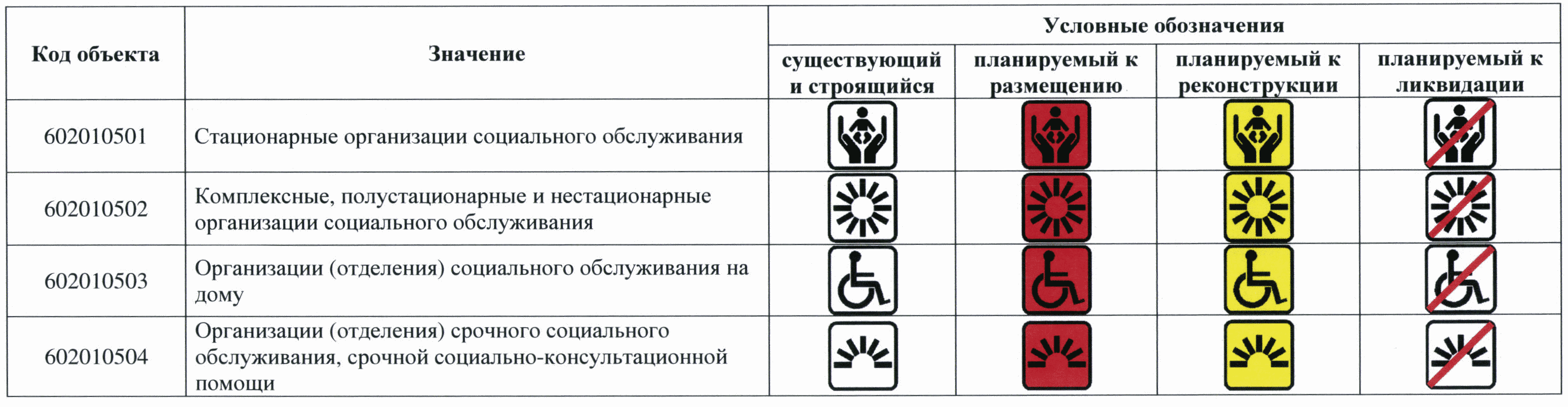 | Код объекта | Значение | Условные обозначения | | | |
|---|---|---|---|---|---|
| | | существующий и строящийся | планируемый к размещению | планируемый к реконструкции | планируемый к ликвидации |
| 602010501 | Стационарные организации социального обслуживания | | | | |
| 602010502 | Комплексные, полустационарные и нестационарные организации социального обслуживания | | | | |
| 602010503 | Организации (отделения) социального обслуживания на дому | | | | |
| 602010504 | Организации (отделения) срочного социального обслуживания, срочной социально-консультационной помощи | | | | |